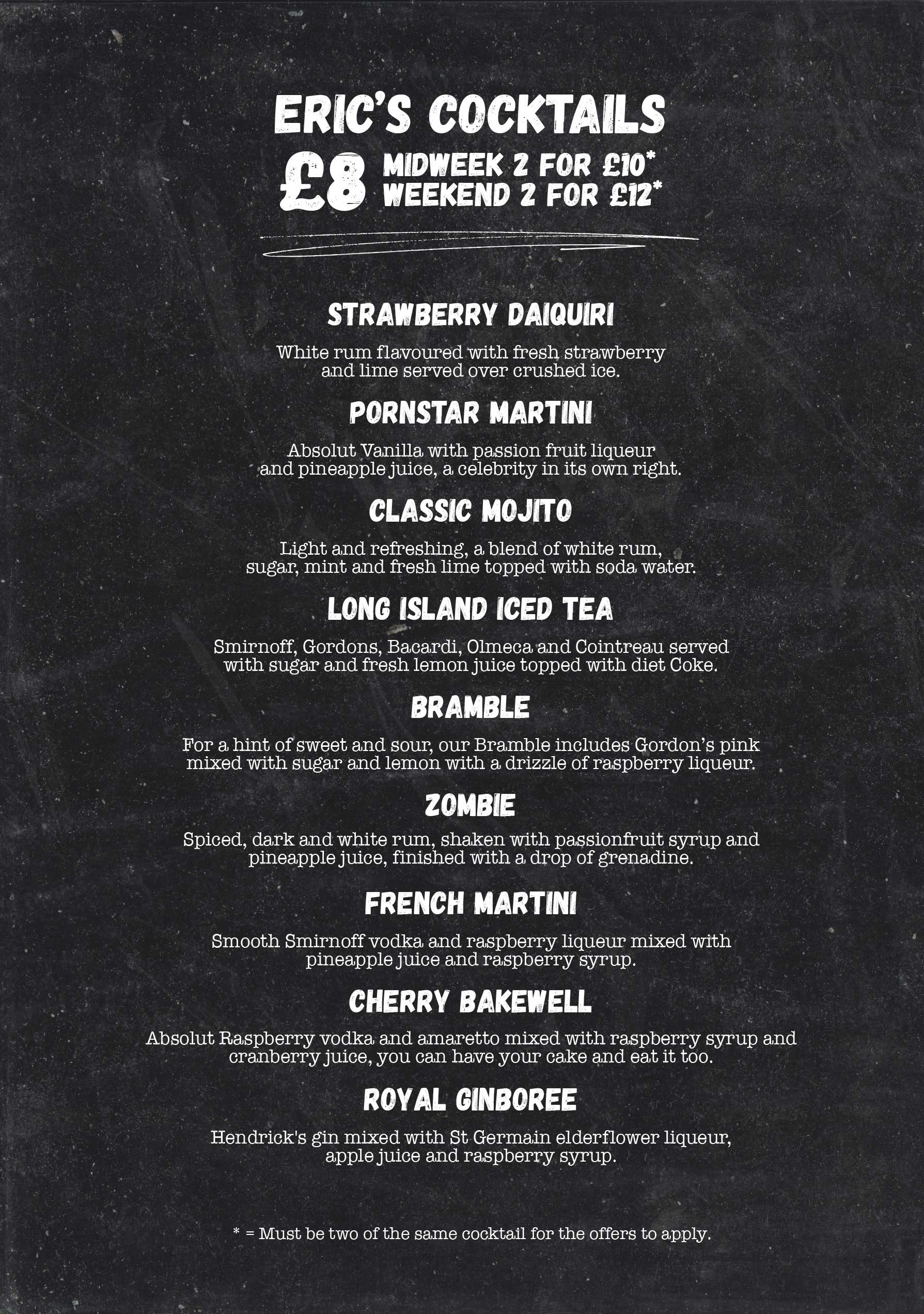 ERIC'S COCKTAILS

£8 MIDWEEK 2 FOR £10*
WEEKEND 2 FOR £12*

STRAWBERRY DAIQUIRI

White rum flavoured with fresh strawberry and lime served over crushed ice.

PORNSTAR MARTINI

Absolut Vanilla with passion fruit liqueur and pineapple juice, a celebrity in its own right.

CLASSIC MOJITO

Light and refreshing, a blend of white rum, sugar, mint and fresh lime topped with soda water.

LONG ISLAND ICED TEA

Smirnoff, Gordons, Bacardi, Olmeca and Cointreau served with sugar and fresh lemon juice topped with diet Coke.

BRAMBLE

For a hint of sweet and sour, our Bramble includes Gordon's pink mixed with sugar and lemon with a drizzle of raspberry liqueur.

ZOMBIE

Spiced, dark and white rum, shaken with passionfruit syrup and pineapple juice, finished with a drop of grenadine.

FRENCH MARTINI

Smooth Smirnoff vodka and raspberry liqueur mixed with pineapple juice and raspberry syrup.

CHERRY BAKEWELL

Absolut Raspberry vodka and amaretto mixed with raspberry syrup and cranberry juice, you can have your cake and eat it too.

ROYAL GINBOREE

Hendrick's gin mixed with St Germain elderflower liqueur, apple juice and raspberry syrup.

* = Must be two of the same cocktail for the offers to apply.